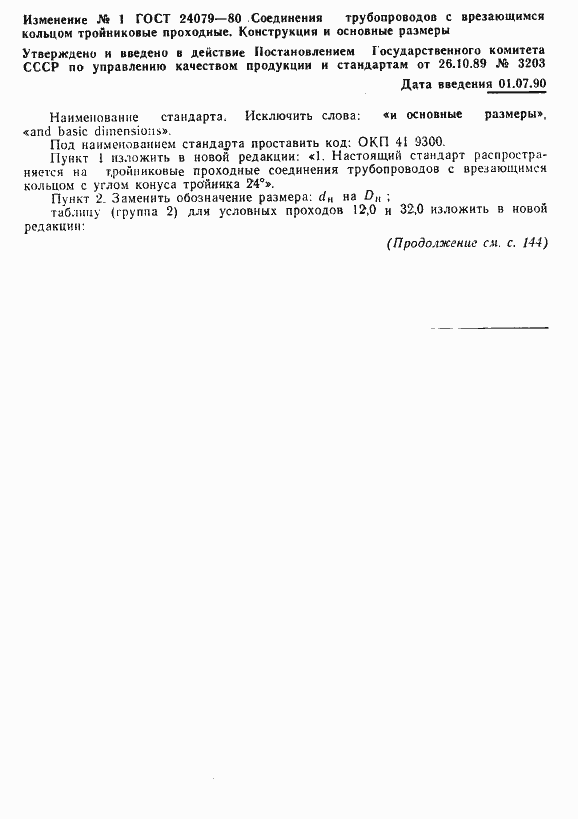 Изменение № 1 ГОСТ 24079—80 Соединения трубопроводов с врезающимся кольцом тройниковые проходные. Конструкция и основные размеры

Утверждено и введено в действие Постановлением Государственного комитета СССР по управлению качеством продукции и стандартам от 26.10.89 № 3203

Дата введения 01.07.90

Наименование стандарта. Исключить слова: «и основные размеры», «and basic dimensions».

Под наименованием стандарта проставить код: ОКП 41 9300.

Пункт 1 изложить в новой редакции: «1. Настоящий стандарт распространяется на тройниковые проходные соединения трубопроводов с врезающимся кольцом с углом конуса тройника 24°».

Пункт 2. Заменить обозначение размера: $d_н$ на $D_н$;

таблицу (группа 2) для условных проходов 12,0 и 32,0 изложить в новой редакции:

(Продолжение см. с. 144)